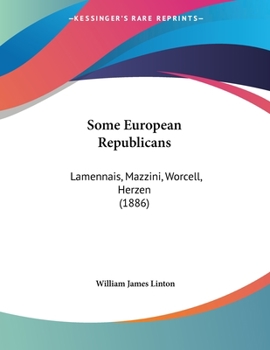 —KESSINGER'S RARE REPRINTS—

Some European Republicans

Lamennais, Mazzini, Worcell, Herzen (1886)

William James Linton